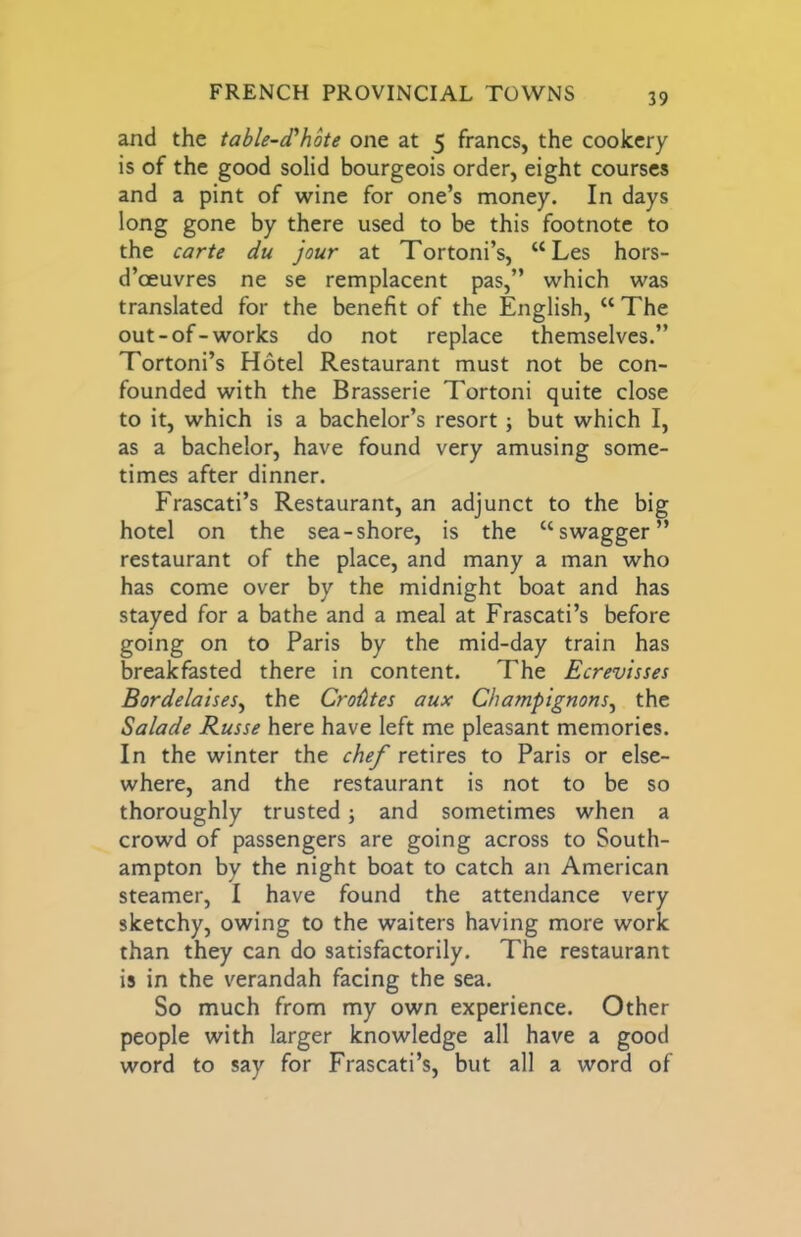 FRENCH PROVINCIAL TOWNS 39

and the table-d'hôte one at 5 francs, the cookery is of the good solid bourgeois order, eight courses and a pint of wine for one's money. In days long gone by there used to be this footnote to the carte du jour at Tortoni's, "Les hors-d'œuvres ne se remplacent pas," which was translated for the benefit of the English, "The out-of-works do not replace themselves." Tortoni's Hôtel Restaurant must not be confounded with the Brasserie Tortoni quite close to it, which is a bachelor's resort; but which I, as a bachelor, have found very amusing sometimes after dinner.

Frascati's Restaurant, an adjunct to the big hotel on the sea-shore, is the "swagger" restaurant of the place, and many a man who has come over by the midnight boat and has stayed for a bathe and a meal at Frascati's before going on to Paris by the mid-day train has breakfasted there in content. The Ecrevisses Bordelaises, the Croûtes aux Champignons, the Salade Russe here have left me pleasant memories. In the winter the chef retires to Paris or elsewhere, and the restaurant is not to be so thoroughly trusted; and sometimes when a crowd of passengers are going across to Southampton by the night boat to catch an American steamer, I have found the attendance very sketchy, owing to the waiters having more work than they can do satisfactorily. The restaurant is in the verandah facing the sea.

So much from my own experience. Other people with larger knowledge all have a good word to say for Frascati's, but all a word of